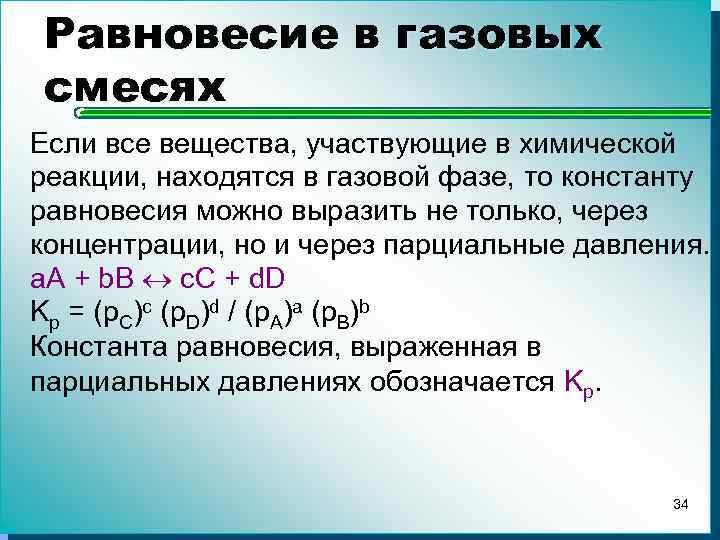 Равновесие в газовых смесях

Если все вещества, участвующие в химической реакции, находятся в газовой фазе, то константу равновесия можно выразить не только, через концентрации, но и через парциальные давления.
$aA + bB \leftrightarrow cC + dD$
$K_p = (p_C)^c (p_D)^d / (p_A)^a (p_B)^b$
Константа равновесия, выраженная в парциальных давлениях обозначается $K_p$.

34